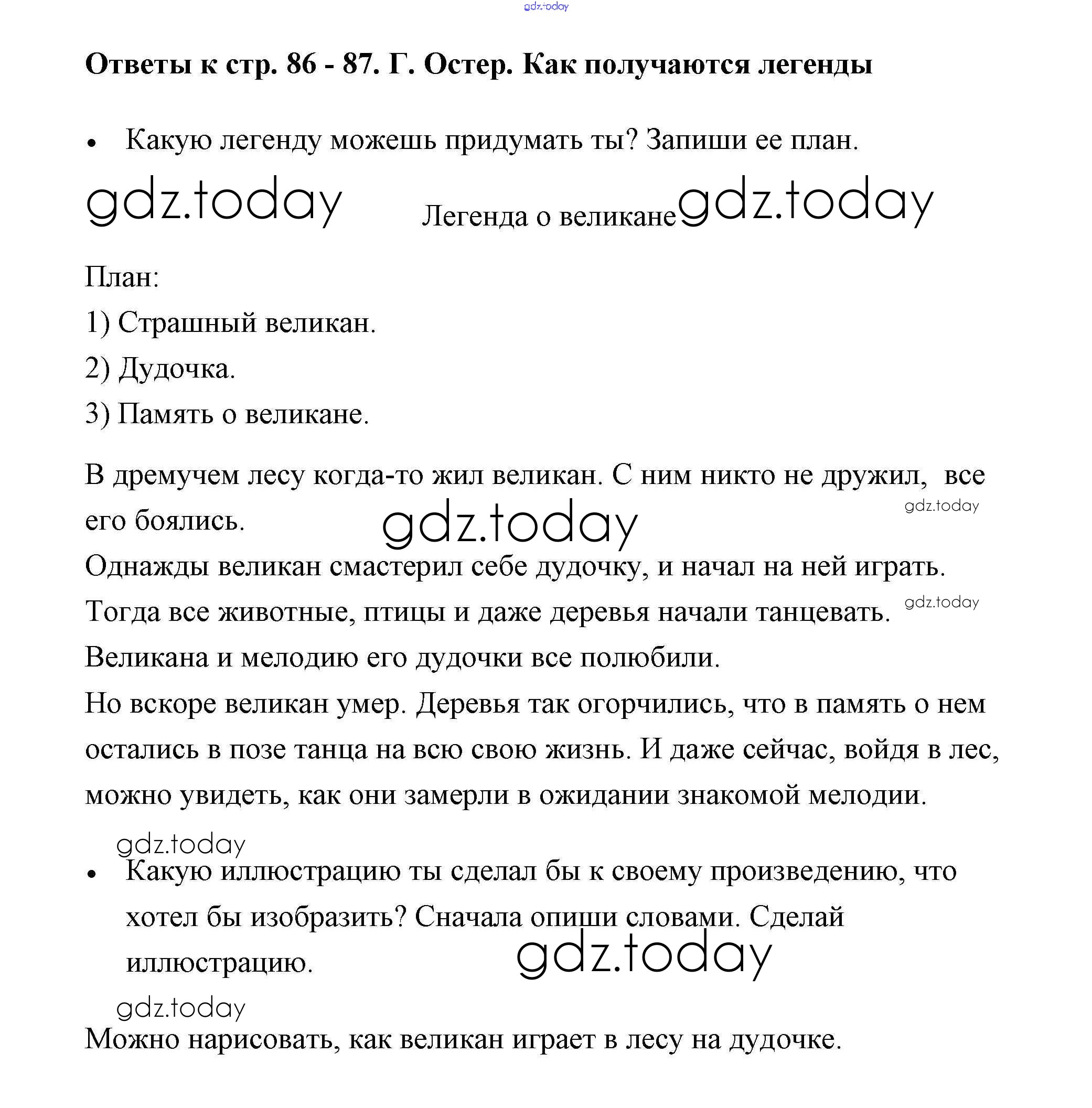 gdz.today

Ответы к стр. 86 - 87. Г. Остер. Как получаются легенды

• Какую легенду можешь придумать ты? Запиши ее план.

gdz.today

Легенда о великане gdz.today

План:

1) Страшный великан.

2) Дудочка.

3) Память о великане.

В дремучем лесу когда-то жил великан. С ним никто не дружил, все его боялись.

gdz.today

gdz.today

Однажды великан смастерил себе дудочку, и начал на ней играть.

Тогда все животные, птицы и даже деревья начали танцевать.

gdz.today

Великана и мелодию его дудочки все полюбили.

Но вскоре великан умер. Деревья так огорчились, что в память о нем остались в позе танца на всю свою жизнь. И даже сейчас, войдя в лес, можно увидеть, как они замерли в ожидании знакомой мелодии.

gdz.today

• Какую иллюстрацию ты сделал бы к своему произведению, что хотел бы изобразить? Сначала опиши словами. Сделай иллюстрацию.

gdz.today

gdz.today

Можно нарисовать, как великан играет в лесу на дудочке.